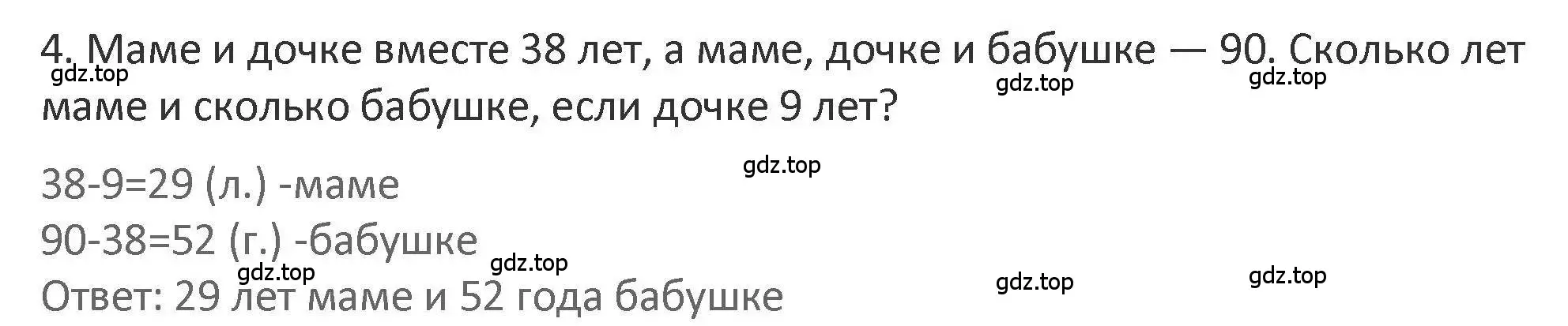 4. Маме и дочке вместе 38 лет, а маме, дочке и бабушке — 90. Сколько лет маме и сколько бабушке, если дочке 9 лет?

gdz.top gdz.top gdz.top

gdz.top

38-9=29 (л.) -маме
90-38=52 (г.) -бабушке

gdz.top gdz.top gdz.top gdz.top

Ответ: 29 лет маме и 52 года бабушке